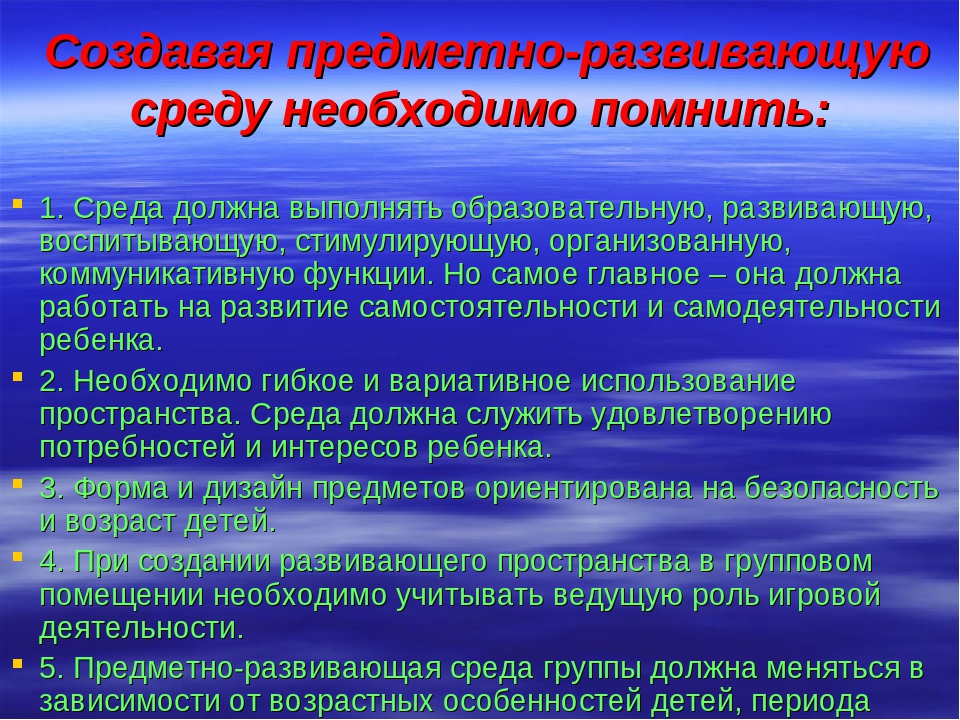 Создавая предметно-развивающую среду необходимо помнить:

1. Среда должна выполнять образовательную, развивающую, воспитывающую, стимулирующую, организованную, коммуникативную функции. Но самое главное – она должна работать на развитие самостоятельности и самодеятельности ребенка.

2. Необходимо гибкое и вариативное использование пространства. Среда должна служить удовлетворению потребностей и интересов ребенка.

3. Форма и дизайн предметов ориентирована на безопасность и возраст детей.

4. При создании развивающего пространства в групповом помещении необходимо учитывать ведущую роль игровой деятельности.

5. Предметно-развивающая среда группы должна меняться в зависимости от возрастных особенностей детей, периода